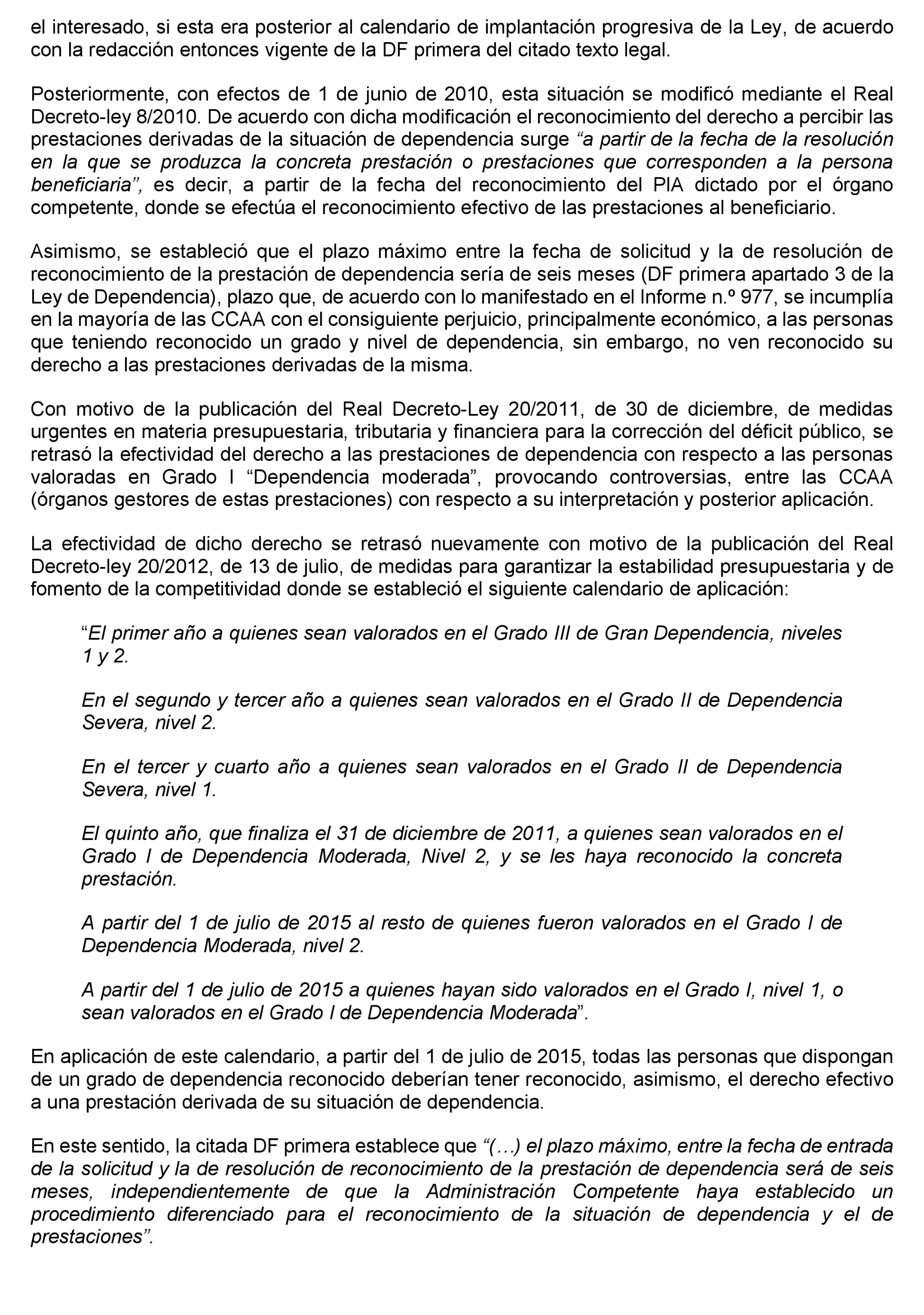 el interesado, si esta era posterior al calendario de implantación progresiva de la Ley, de acuerdo con la redacción entonces vigente de la DF primera del citado texto legal.

Posteriormente, con efectos de 1 de junio de 2010, esta situación se modificó mediante el Real Decreto-ley 8/2010. De acuerdo con dicha modificación el reconocimiento del derecho a percibir las prestaciones derivadas de la situación de dependencia surge “a partir de la fecha de la resolución en la que se produzca la concreta prestación o prestaciones que corresponden a la persona beneficiaria”, es decir, a partir de la fecha del reconocimiento del PIA dictado por el órgano competente, donde se efectúa el reconocimiento efectivo de las prestaciones al beneficiario.

Asimismo, se estableció que el plazo máximo entre la fecha de solicitud y la de resolución de reconocimiento de la prestación de dependencia sería de seis meses (DF primera apartado 3 de la Ley de Dependencia), plazo que, de acuerdo con lo manifestado en el Informe n.º 977, se incumplía en la mayoría de las CCAA con el consiguiente perjuicio, principalmente económico, a las personas que teniendo reconocido un grado y nivel de dependencia, sin embargo, no ven reconocido su derecho a las prestaciones derivadas de la misma.

Con motivo de la publicación del Real Decreto-Ley 20/2011, de 30 de diciembre, de medidas urgentes en materia presupuestaria, tributaria y financiera para la corrección del déficit público, se retrasó la efectividad del derecho a las prestaciones de dependencia con respecto a las personas valoradas en Grado I “Dependencia moderada”, provocando controversias, entre las CCAA (órganos gestores de estas prestaciones) con respecto a su interpretación y posterior aplicación.

La efectividad de dicho derecho se retrasó nuevamente con motivo de la publicación del Real Decreto-ley 20/2012, de 13 de julio, de medidas para garantizar la estabilidad presupuestaria y de fomento de la competitividad donde se estableció el siguiente calendario de aplicación:

“El primer año a quienes sean valorados en el Grado III de Gran Dependencia, niveles 1 y 2.

En el segundo y tercer año a quienes sean valorados en el Grado II de Dependencia Severa, nivel 2.

En el tercer y cuarto año a quienes sean valorados en el Grado II de Dependencia Severa, nivel 1.

El quinto año, que finaliza el 31 de diciembre de 2011, a quienes sean valorados en el Grado I de Dependencia Moderada, Nivel 2, y se les haya reconocido la concreta prestación.

A partir del 1 de julio de 2015 al resto de quienes fueron valorados en el Grado I de Dependencia Moderada, nivel 2.

A partir del 1 de julio de 2015 a quienes hayan sido valorados en el Grado I, nivel 1, o sean valorados en el Grado I de Dependencia Moderada”.

En aplicación de este calendario, a partir del 1 de julio de 2015, todas las personas que dispongan de un grado de dependencia reconocido deberían tener reconocido, asimismo, el derecho efectivo a una prestación derivada de su situación de dependencia.

En este sentido, la citada DF primera establece que “(…) el plazo máximo, entre la fecha de entrada de la solicitud y la de resolución de reconocimiento de la prestación de dependencia será de seis meses, independientemente de que la Administración Competente haya establecido un procedimiento diferenciado para el reconocimiento de la situación de dependencia y el de prestaciones”.